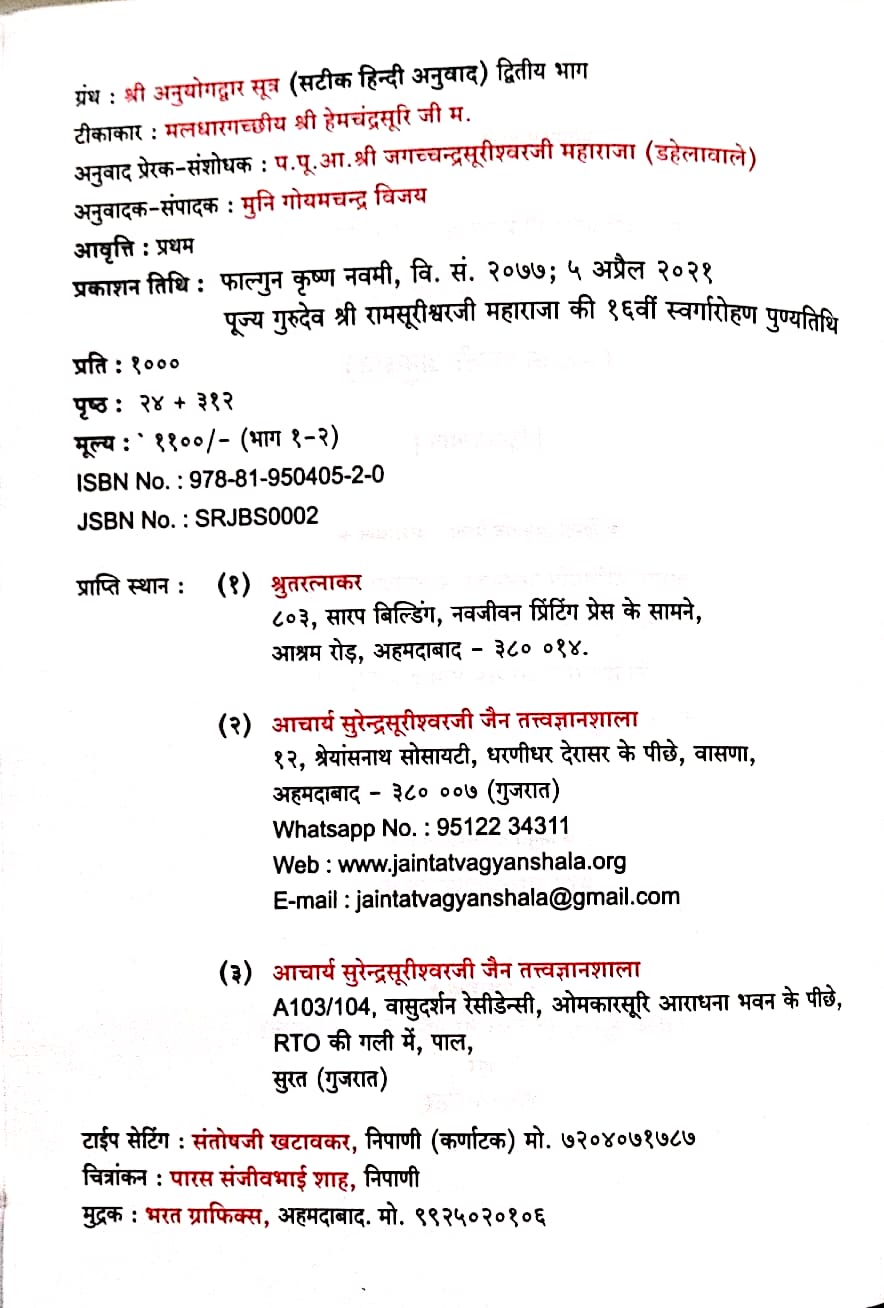 ग्रंथ : श्री अनुयोगद्वार सूत्र (सटीक हिन्दी अनुवाद) द्वितीय भाग
टीकाकार : मलधारगच्छीय श्री हेमचंद्रसूरि जी म.
अनुवाद प्रेरक-संशोधक : प.पू.आ.श्री जगच्चन्द्रसूरीश्वरजी महाराजा (डहेलावाले)
अनुवादक-संपादक : मुनि गोयमचन्द्र विजय
आवृत्ति : प्रथम
प्रकाशन तिथि : फाल्गुन कृष्ण नवमी, वि. सं. २०७७; ५ अप्रैल २०२१
पूज्य गुरुदेव श्री रामसूरीश्वरजी महाराजा की १६वीं स्वर्गारोहण पुण्यतिथि

प्रति : १०००
पृष्ठ : २४ + ३१२
मूल्य : ` ११००/- (भाग १-२)
ISBN No. : 978-81-950405-2-0
JSBN No. : SRJBS0002

प्राप्ति स्थान : (१) श्रुतरत्नाकर
८०३, सारप बिल्डिंग, नवजीवन प्रिंटिंग प्रेस के सामने,
आश्रम रोड़, अहमदाबाद - ३८० ०१४.

(२) आचार्य सुरेन्द्रसूरीश्वरजी जैन तत्त्वज्ञानशाला
१२, श्रेयांसनाथ सोसायटी, धरणीधर देरासर के पीछे, वासणा,
अहमदाबाद - ३८० ००७ (गुजरात)
Whatsapp No. : 95122 34311
Web : www.jaintatvagyanshala.org
E-mail : jaintatvagyanshala@gmail.com

(३) आचार्य सुरेन्द्रसूरीश्वरजी जैन तत्त्वज्ञानशाला
A103/104, वासुदर्शन रेसीडेन्सी, ओमकारसूरि आराधना भवन के पीछे,
RTO की गली में, पाल,
सुरत (गुजरात)

टाईप सेटिंग : संतोषजी खटावकर, निपाणी (कर्णाटक) मो. ७२०४०७१७८७
चित्रांकन : पारस संजीवभाई शाह, निपाणी
मुद्रक : भरत ग्राफिक्स, अहमदाबाद. मो. ९९२५०२०१०६